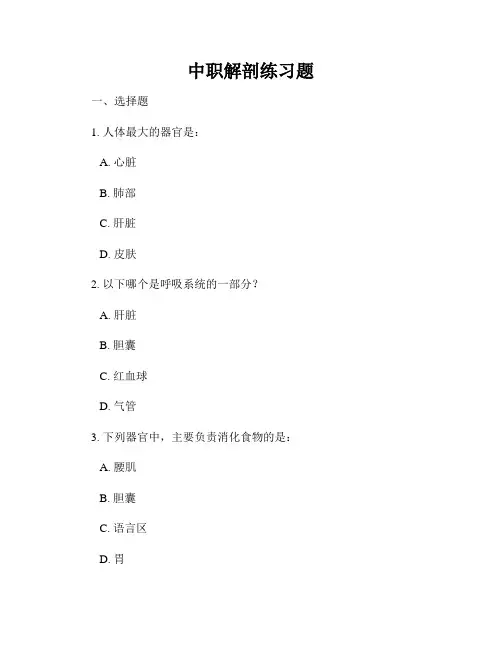 中职解剖练习题

一、选择题

1. 人体最大的器官是：

A. 心脏

B. 肺部

C. 肝脏

D. 皮肤

2. 以下哪个是呼吸系统的一部分？

A. 肝脏

B. 胆囊

C. 红血球

D. 气管

3. 下列器官中，主要负责消化食物的是：

A. 腰肌

B. 胆囊

C. 语言区

D. 胃